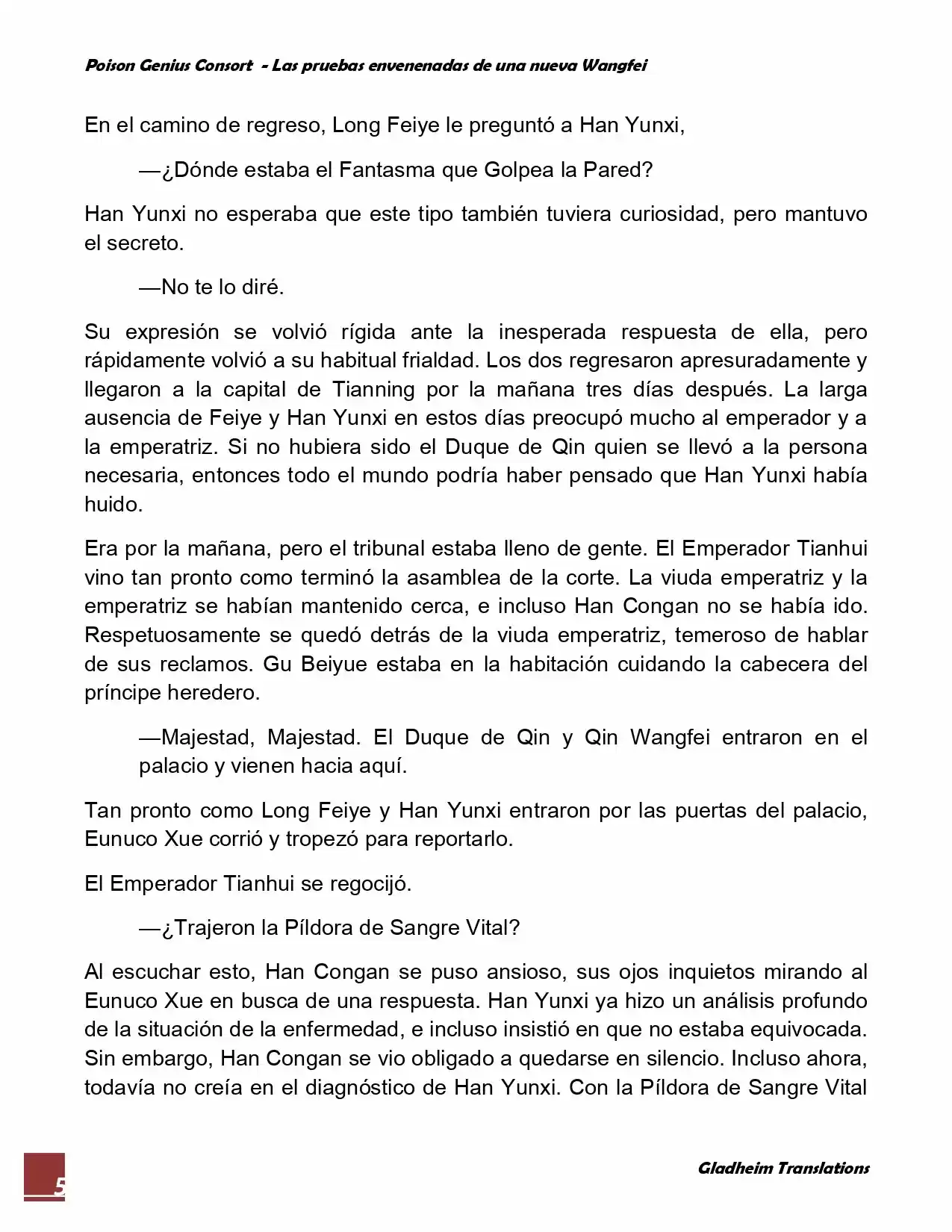 Poison Genius Consort - Las pruebas envenenadas de una nueva Wangfei

En el camino de regreso, Long Feiye le preguntó a Han Yunxi,

—¿Dónde estaba el Fantasma que Golpea la Pared?

Han Yunxi no esperaba que este tipo también tuviera curiosidad, pero mantuvo el secreto.

—No te lo diré.

Su expresión se volvió rígida ante la inesperada respuesta de ella, pero rápidamente volvió a su habitual frialdad. Los dos regresaron apresuradamente y llegaron a la capital de Tianning por la mañana tres días después. La larga ausencia de Feiye y Han Yunxi en estos días preocupó mucho al emperador y a la emperatriz. Si no hubiera sido el Duque de Qin quien se llevó a la persona necesaria, entonces todo el mundo podría haber pensado que Han Yunxi había huido.

Era por la mañana, pero el tribunal estaba lleno de gente. El Emperador Tianhui vino tan pronto como terminó la asamblea de la corte. La viuda emperatriz y la emperatriz se habían mantenido cerca, e incluso Han Congan no se había ido. Respetuosamente se quedó detrás de la viuda emperatriz, temeroso de hablar de sus reclamos. Gu Beiyue estaba en la habitación cuidando la cabecera del príncipe heredero.

—Majestad, Majestad. El Duque de Qin y Qin Wangfei entraron en el palacio y vienen hacia aquí.

Tan pronto como Long Feiye y Han Yunxi entraron por las puertas del palacio, Eunuco Xue corrió y tropezó para reportarlo.

El Emperador Tianhui se regocijó.

—¿Trajeron la Píldora de Sangre Vital?

Al escuchar esto, Han Congan se puso ansioso, sus ojos inquietos mirando al Eunuco Xue en busca de una respuesta. Han Yunxi ya hizo un análisis profundo de la situación de la enfermedad, e incluso insistió en que no estaba equivocada. Sin embargo, Han Congan se vio obligado a quedarse en silencio. Incluso ahora, todavía no creía en el diagnóstico de Han Yunxi. Con la Píldora de Sangre Vital

5

Gladheim Translations